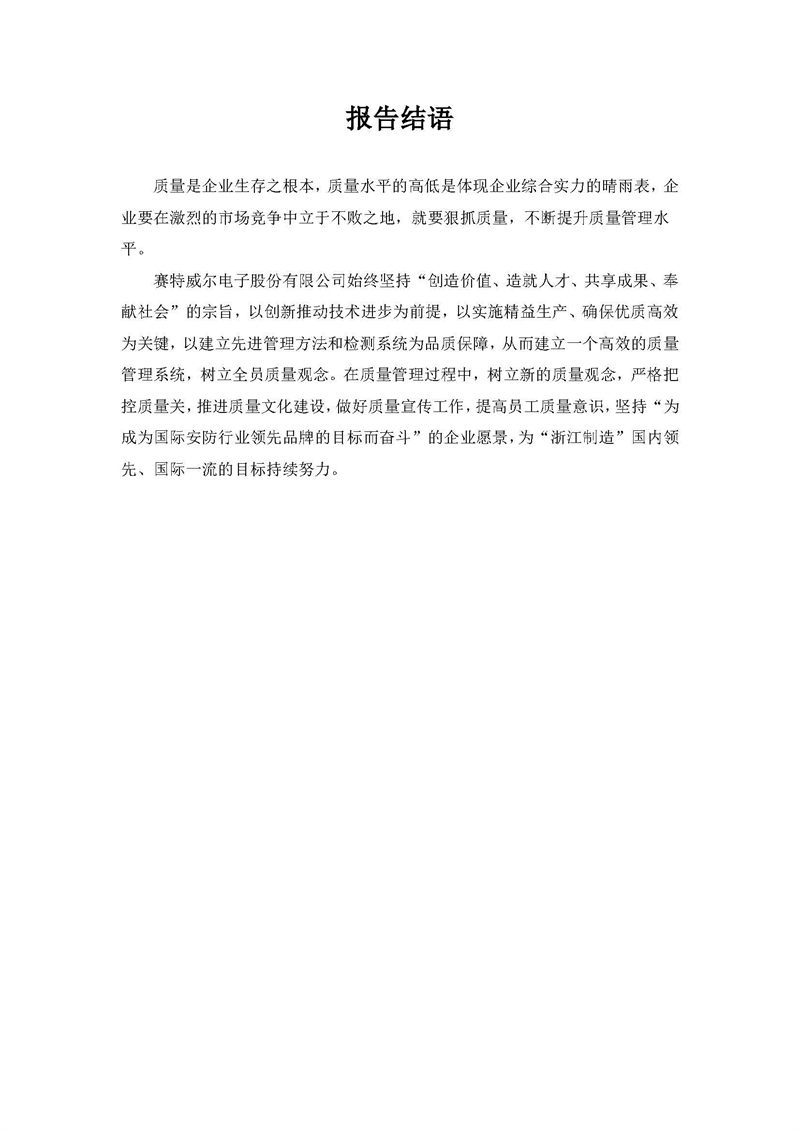 报告结语

质量是企业生存之根本，质量水平的高低是体现企业综合实力的晴雨表，企业要在激烈的市场竞争中立于不败之地，就要狠抓质量，不断提升质量管理水平。

赛特威尔电子股份有限公司始终坚持“创造价值、造就人才、共享成果、奉献社会”的宗旨，以创新推动技术进步为前提，以实施精益生产、确保优质高效为关键，以建立先进管理方法和检测系统为品质保障，从而建立一个高效的质量管理系统，树立全员质量观念。在质量管理过程中，树立新的质量观念，严格把控质量关，推进质量文化建设，做好质量宣传工作，提高员工质量意识，坚持“为成为国际安防行业领先品牌的目标而奋斗”的企业愿景，为“浙江制造”国内领先、国际一流的目标持续努力。